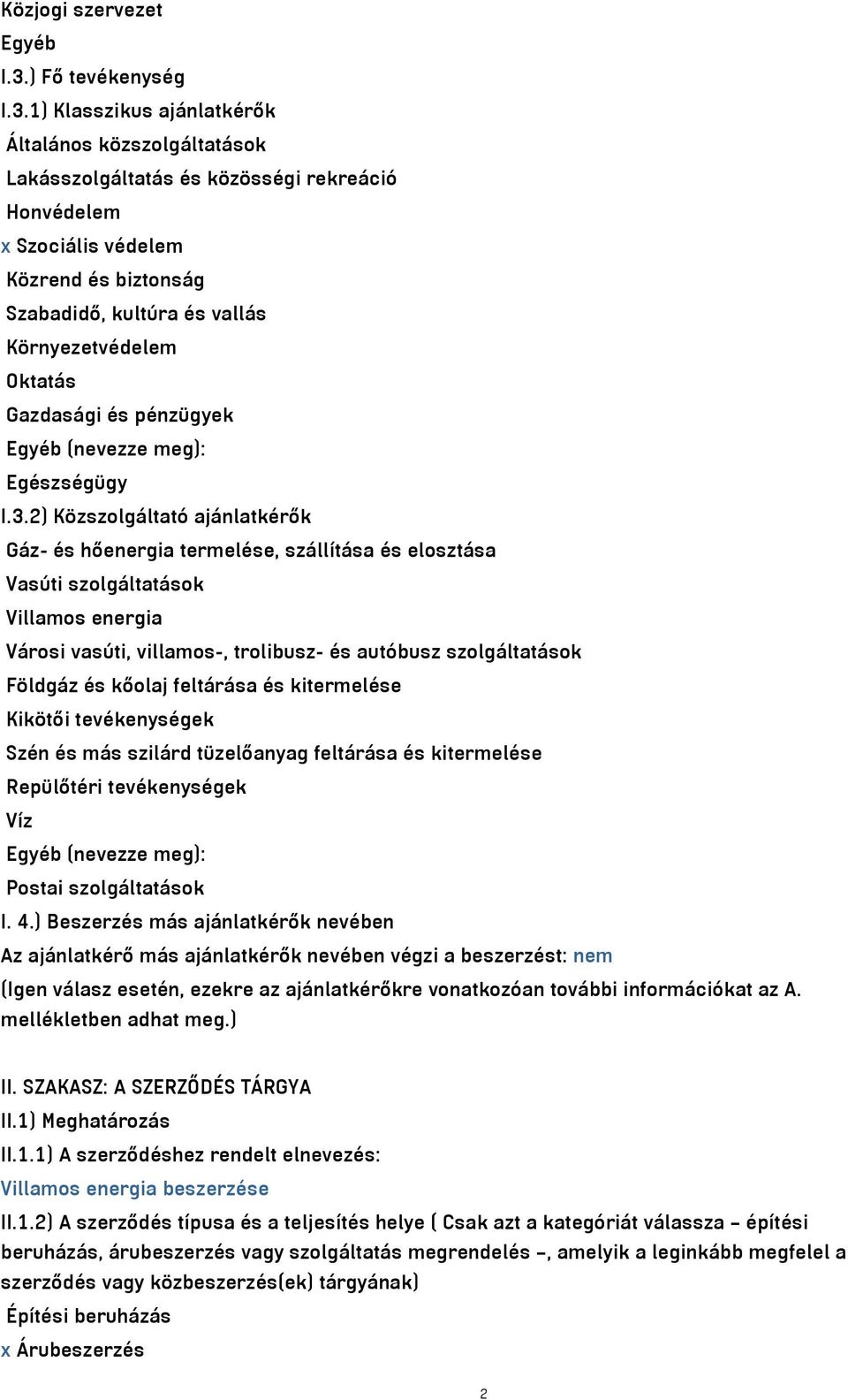 Közjogi szervezet
Egyéb
I.3.) Fő tevékenység
I.3.1) Klasszikus ajánlatkérők
Általános közszolgáltatások
Lakásszolgáltatás és közösségi rekreáció
Honvédelem
x Szociális védelem
Közrend és biztonság
Szabadidő, kultúra és vallás
Környezetvédelem
Oktatás
Gazdasági és pénzügyek
Egyéb (nevezze meg):
Egészségügy
I.3.2) Közszolgáltató ajánlatkérők
Gáz- és hőenergia termelése, szállítása és elosztása
Vasúti szolgáltatások
Villamos energia
Városi vasúti, villamos-, trolibusz- és autóbusz szolgáltatások
Földgáz és kőolaj feltárása és kitermelése
Kikötői tevékenységek
Szén és más szilárd tüzelőanyag feltárása és kitermelése
Repülőtéri tevékenységek
Víz
Egyéb (nevezze meg):
Postai szolgáltatások
I. 4.) Beszerzés más ajánlatkérők nevében
Az ajánlatkérő más ajánlatkérők nevében végzi a beszerzést: nem
(Igen válasz esetén, ezekre az ajánlatkérőkre vonatkozóan további információkat az A. mellékletben adhat meg.)

II. SZAKASZ: A SZERZŐDÉS TÁRGYA
II.1) Meghatározás
II.1.1) A szerződéshez rendelt elnevezés:
Villamos energia beszerzése
II.1.2) A szerződés típusa és a teljesítés helye ( Csak azt a kategóriát válassza – építési beruházás, árubeszerzés vagy szolgáltatás megrendelés –, amelyik a leginkább megfelel a szerződés vagy közbeszerzés(ek) tárgyának)
Építési beruházás
x Árubeszerzés

2